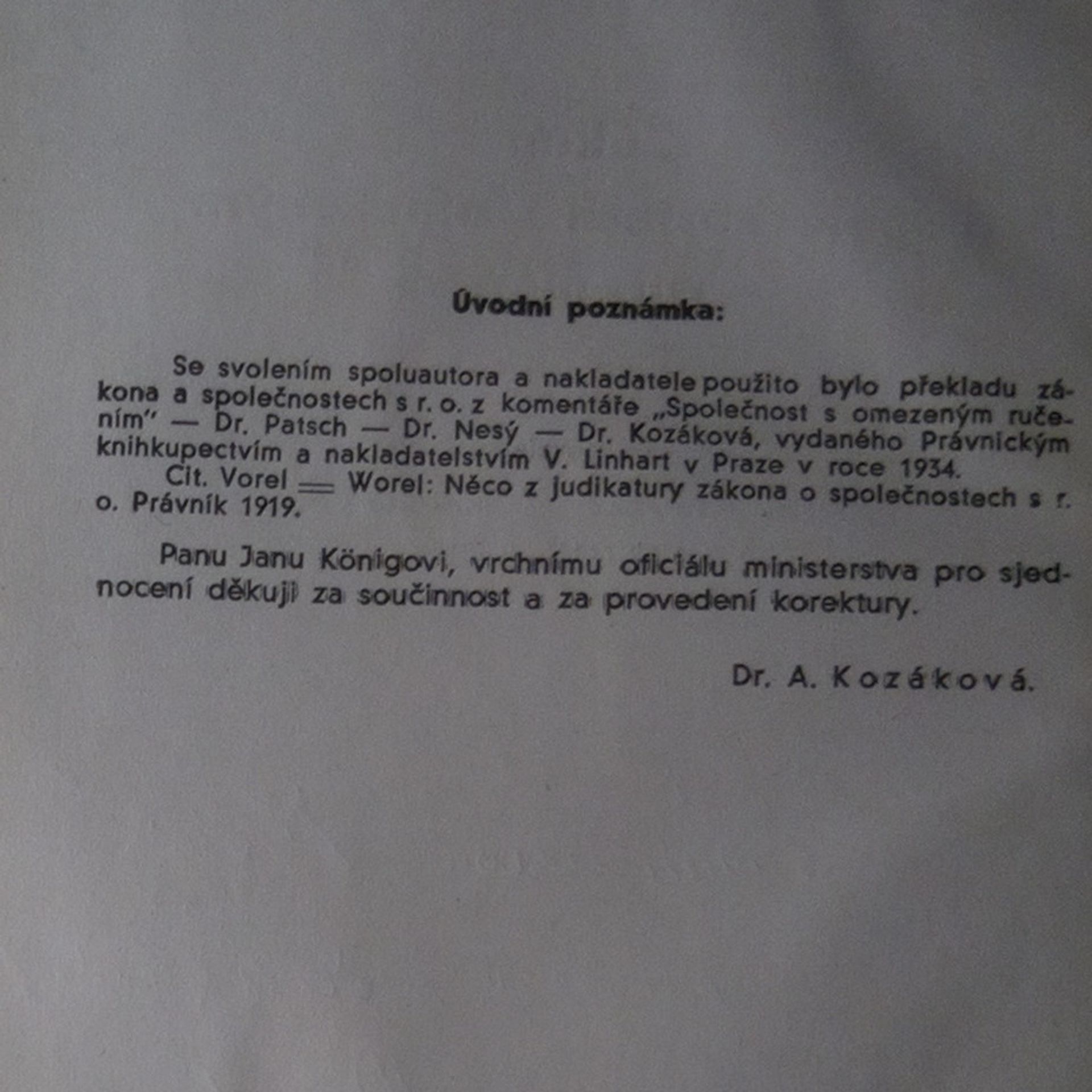 Úvodní poznámka:

Se svolením spoluautora a nakladatele použito bylo překladu zákona a společnostech s r. o. z komentáře „Společnost s omezeným ručením" — Dr. Patsch — Dr. Nesý — Dr. Kozáková, vydaného Právnickým knihkupectvím a nakladatelstvím V. Linhart v Praze v roce 1934.

Cit. Vorel = Worel: Něco z judikatury zákona o společnostech s r. o. Právník 1919.

Panu Janu Königovi, vrchnímu oficiálu ministerstva pro sjednocení děkuji za součinnost a za provedení korektury.

Dr. A. Kozáková.